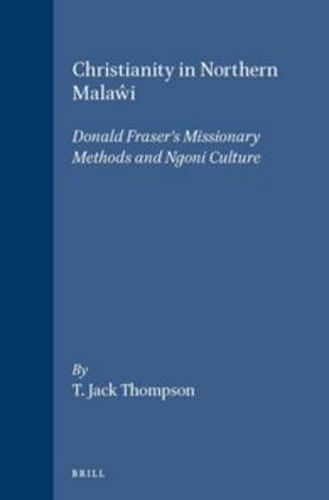 Christianity in Northern Malaŵi

Donald Fraser's Missionary Methods and Ngoni Culture

By
T. Jack Thompson

BRILL